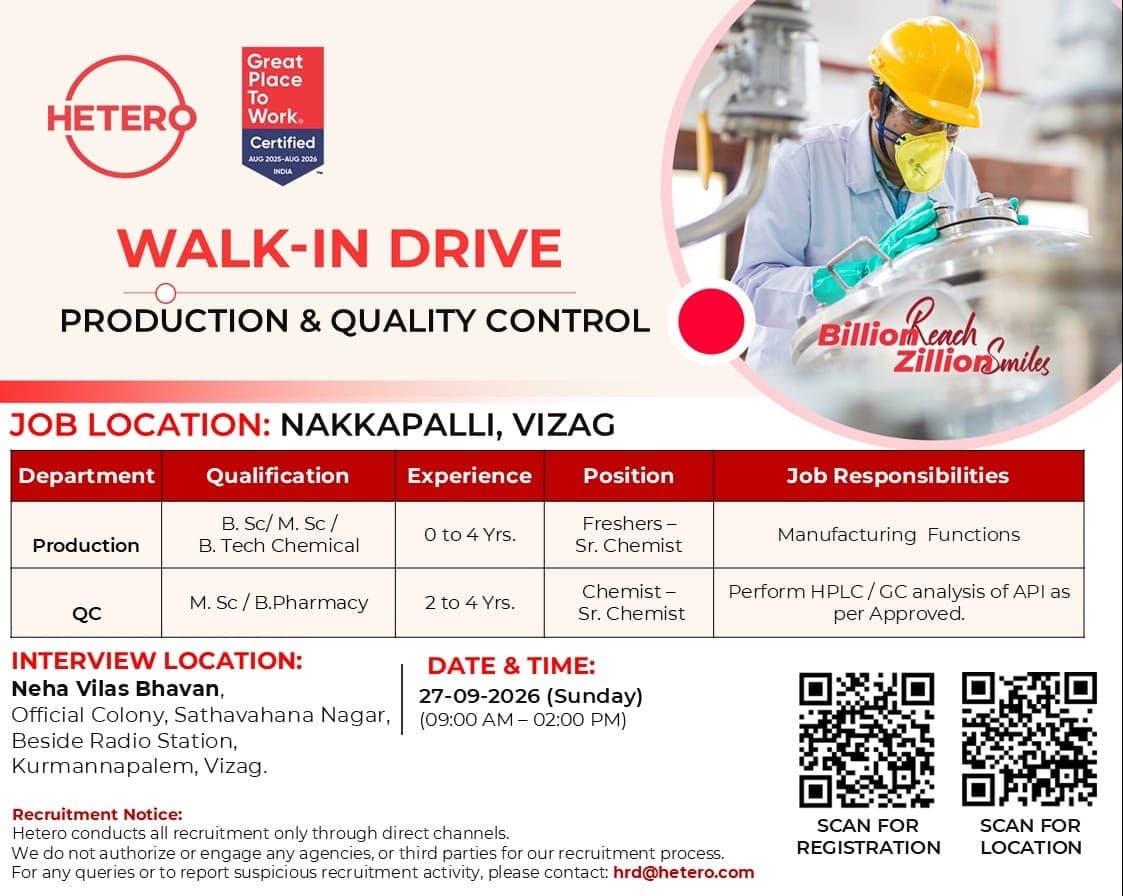 HETERO

Great Place To Work. Certified AUG 2025-AUG 2026 INDIA

WALK-IN DRIVE

PRODUCTION & QUALITY CONTROL

Billion Reach Zillion Smiles

JOB LOCATION: NAKKAPALLI, VIZAG

| Department | Qualification | Experience | Position | Job Responsibilities |
|---|---|---|---|---|
| Production | B. Sc/ M. Sc / B. Tech Chemical | 0 to 4 Yrs. | Freshers – Sr. Chemist | Manufacturing Functions |
| QC | M. Sc / B.Pharmacy | 2 to 4 Yrs. | Chemist – Sr. Chemist | Perform HPLC / GC analysis of API as per Approved. |

INTERVIEW LOCATION:
Neha Vilas Bhavan, Official Colony, Sathavahana Nagar, Beside Radio Station, Kurmannapalem, Vizag.

DATE & TIME:
27-09-2026 (Sunday)
(09:00 AM – 02:00 PM)

SCAN FOR REGISTRATION

SCAN FOR LOCATION

Recruitment Notice:
Hetero conducts all recruitment only through direct channels.
We do not authorize or engage any agencies, or third parties for our recruitment process.
For any queries or to report suspicious recruitment activity, please contact: hrd@hetero.com